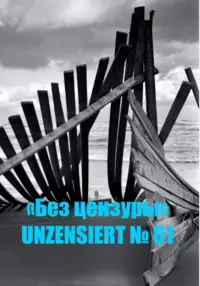 «Без цензуры»
UNZENSIERT № 61